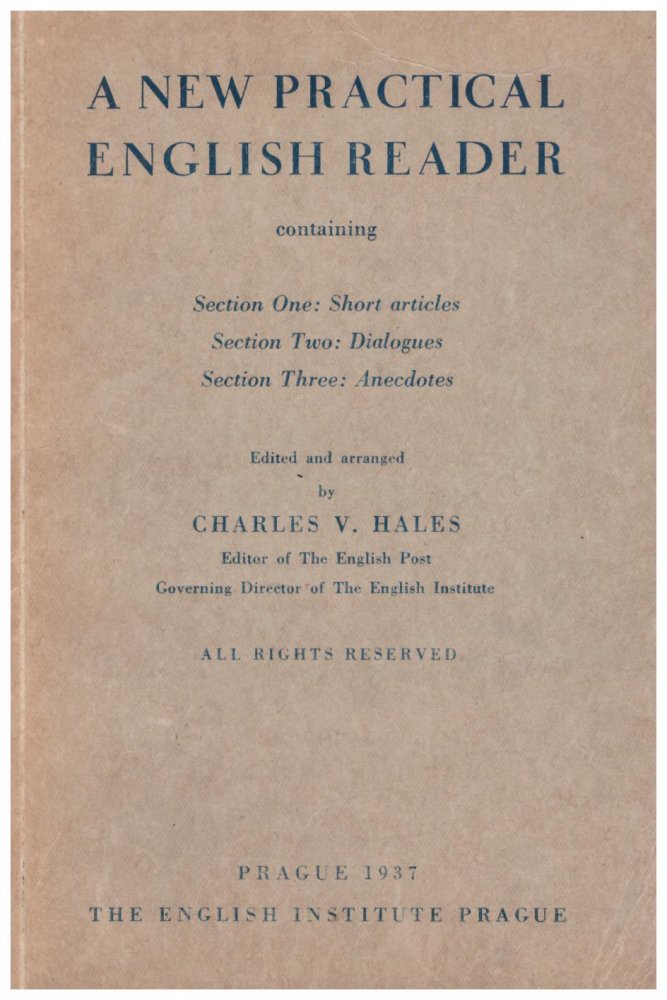 A NEW PRACTICAL ENGLISH READER

containing

Section One: Short articles
Section Two: Dialogues
Section Three: Anecdotes

Edited and arranged
by
CHARLES V. HALES
Editor of The English Post
Governing Director of The English Institute

ALL RIGHTS RESERVED

PRAGUE 1937
THE ENGLISH INSTITUTE PRAGUE